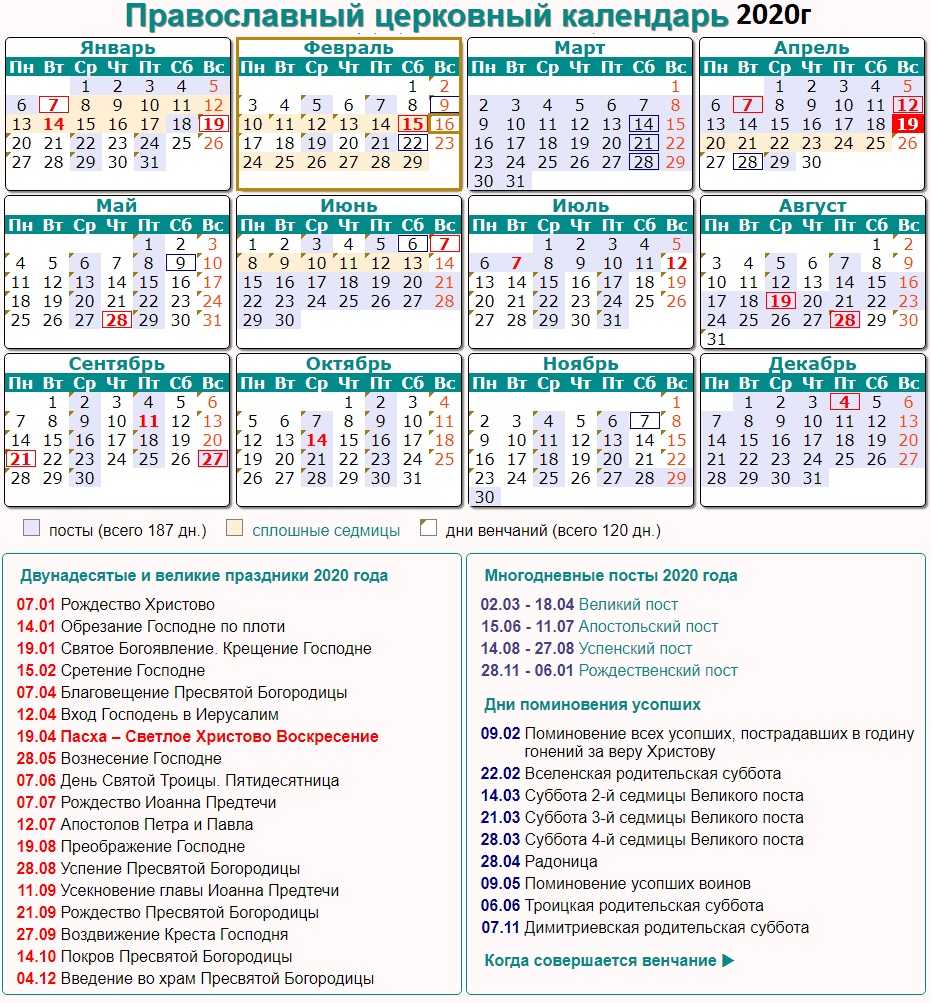 Православный церковный календарь 2020г

Январь

| Пн | Вт | Ср | Чт | Пт | Сб | Вс |
|---|---|---|---|---|---|---|
| | | 1 | 2 | 3 | 4 | 5 |
| 6 | 7 | 8 | 9 | 10 | 11 | 12 |
| 13 | 14 | 15 | 16 | 17 | 18 | 19 |
| 20 | 21 | 22 | 23 | 24 | 25 | 26 |
| 27 | 28 | 29 | 30 | 31 | | |

Февраль

| Пн | Вт | Ср | Чт | Пт | Сб | Вс |
|---|---|---|---|---|---|---|
| | | | | | 1 | 2 |
| 3 | 4 | 5 | 6 | 7 | 8 | 9 |
| 10 | 11 | 12 | 13 | 14 | 15 | 16 |
| 17 | 18 | 19 | 20 | 21 | 22 | 23 |
| 24 | 25 | 26 | 27 | 28 | 29 | |

Март

| Пн | Вт | Ср | Чт | Пт | Сб | Вс |
|---|---|---|---|---|---|---|
| | | | | | | 1 |
| 2 | 3 | 4 | 5 | 6 | 7 | 8 |
| 9 | 10 | 11 | 12 | 13 | 14 | 15 |
| 16 | 17 | 18 | 19 | 20 | 21 | 22 |
| 23 | 24 | 25 | 26 | 27 | 28 | 29 |
| 30 | 31 | | | | | |

Апрель

| Пн | Вт | Ср | Чт | Пт | Сб | Вс |
|---|---|---|---|---|---|---|
| | | 1 | 2 | 3 | 4 | 5 |
| 6 | 7 | 8 | 9 | 10 | 11 | 12 |
| 13 | 14 | 15 | 16 | 17 | 18 | 19 |
| 20 | 21 | 22 | 23 | 24 | 25 | 26 |
| 27 | 28 | 29 | 30 | | | |

Май

| Пн | Вт | Ср | Чт | Пт | Сб | Вс |
|---|---|---|---|---|---|---|
| | | | | 1 | 2 | 3 |
| 4 | 5 | 6 | 7 | 8 | 9 | 10 |
| 11 | 12 | 13 | 14 | 15 | 16 | 17 |
| 18 | 19 | 20 | 21 | 22 | 23 | 24 |
| 25 | 26 | 27 | 28 | 29 | 30 | 31 |

Июнь

| Пн | Вт | Ср | Чт | Пт | Сб | Вс |
|---|---|---|---|---|---|---|
| 1 | 2 | 3 | 4 | 5 | 6 | 7 |
| 8 | 9 | 10 | 11 | 12 | 13 | 14 |
| 15 | 16 | 17 | 18 | 19 | 20 | 21 |
| 22 | 23 | 24 | 25 | 26 | 27 | 28 |
| 29 | 30 | | | | | |

Июль

| Пн | Вт | Ср | Чт | Пт | Сб | Вс |
|---|---|---|---|---|---|---|
| | | 1 | 2 | 3 | 4 | 5 |
| 6 | 7 | 8 | 9 | 10 | 11 | 12 |
| 13 | 14 | 15 | 16 | 17 | 18 | 19 |
| 20 | 21 | 22 | 23 | 24 | 25 | 26 |
| 27 | 28 | 29 | 30 | 31 | | |

Август

| Пн | Вт | Ср | Чт | Пт | Сб | Вс |
|---|---|---|---|---|---|---|
| | | | | | 1 | 2 |
| 3 | 4 | 5 | 6 | 7 | 8 | 9 |
| 10 | 11 | 12 | 13 | 14 | 15 | 16 |
| 17 | 18 | 19 | 20 | 21 | 22 | 23 |
| 24 | 25 | 26 | 27 | 28 | 29 | 30 |
| 31 | | | | | | |

Сентябрь

| Пн | Вт | Ср | Чт | Пт | Сб | Вс |
|---|---|---|---|---|---|---|
| | 1 | 2 | 3 | 4 | 5 | 6 |
| 7 | 8 | 9 | 10 | 11 | 12 | 13 |
| 14 | 15 | 16 | 17 | 18 | 19 | 20 |
| 21 | 22 | 23 | 24 | 25 | 26 | 27 |
| 28 | 29 | 30 | | | | |

Октябрь

| Пн | Вт | Ср | Чт | Пт | Сб | Вс |
|---|---|---|---|---|---|---|
| | | | 1 | 2 | 3 | 4 |
| 5 | 6 | 7 | 8 | 9 | 10 | 11 |
| 12 | 13 | 14 | 15 | 16 | 17 | 18 |
| 19 | 20 | 21 | 22 | 23 | 24 | 25 |
| 26 | 27 | 28 | 29 | 30 | 31 | |

Ноябрь

| Пн | Вт | Ср | Чт | Пт | Сб | Вс |
|---|---|---|---|---|---|---|
| | | | | | | 1 |
| 2 | 3 | 4 | 5 | 6 | 7 | 8 |
| 9 | 10 | 11 | 12 | 13 | 14 | 15 |
| 16 | 17 | 18 | 19 | 20 | 21 | 22 |
| 23 | 24 | 25 | 26 | 27 | 28 | 29 |
| 30 | | | | | | |

Декабрь

| Пн | Вт | Ср | Чт | Пт | Сб | Вс |
|---|---|---|---|---|---|---|
| | 1 | 2 | 3 | 4 | 5 | 6 |
| 7 | 8 | 9 | 10 | 11 | 12 | 13 |
| 14 | 15 | 16 | 17 | 18 | 19 | 20 |
| 21 | 22 | 23 | 24 | 25 | 26 | 27 |
| 28 | 29 | 30 | 31 | | | |

посты (всего 187 дн.) сплошные седмицы дни венчаний (всего 120 дн.)

Двунадесятые и великие праздники 2020 года
07.01 Рождество Христово
14.01 Обрезание Господне по плоти
19.01 Святое Богоявление. Крещение Господне
15.02 Сретение Господне
07.04 Благовещение Пресвятой Богородицы
12.04 Вход Господень в Иерусалим
19.04 Пасха – Светлое Христово Воскресение
28.05 Вознесение Господне
07.06 День Святой Троицы. Пятидесятница
07.07 Рождество Иоанна Предтечи
12.07 Апостолов Петра и Павла
19.08 Преображение Господне
28.08 Успение Пресвятой Богородицы
11.09 Усекновение главы Иоанна Предтечи
21.09 Рождество Пресвятой Богородицы
27.09 Воздвижение Креста Господня
14.10 Покров Пресвятой Богородицы
04.12 Введение во храм Пресвятой Богородицы

Многодневные посты 2020 года
02.03 - 18.04 Великий пост
15.06 - 11.07 Апостольский пост
14.08 - 27.08 Успенский пост
28.11 - 06.01 Рождественский пост

Дни поминовения усопших
09.02 Поминовение всех усопших, пострадавших в годину гонений за веру Христову
22.02 Вселенская родительская суббота
14.03 Суббота 2-й седмицы Великого поста
21.03 Суббота 3-й седмицы Великого поста
28.03 Суббота 4-й седмицы Великого поста
28.04 Радоница
09.05 Поминовение усопших воинов
06.06 Троицкая родительская суббота
07.11 Димитриевская родительская суббота

Когда совершается венчание ▶